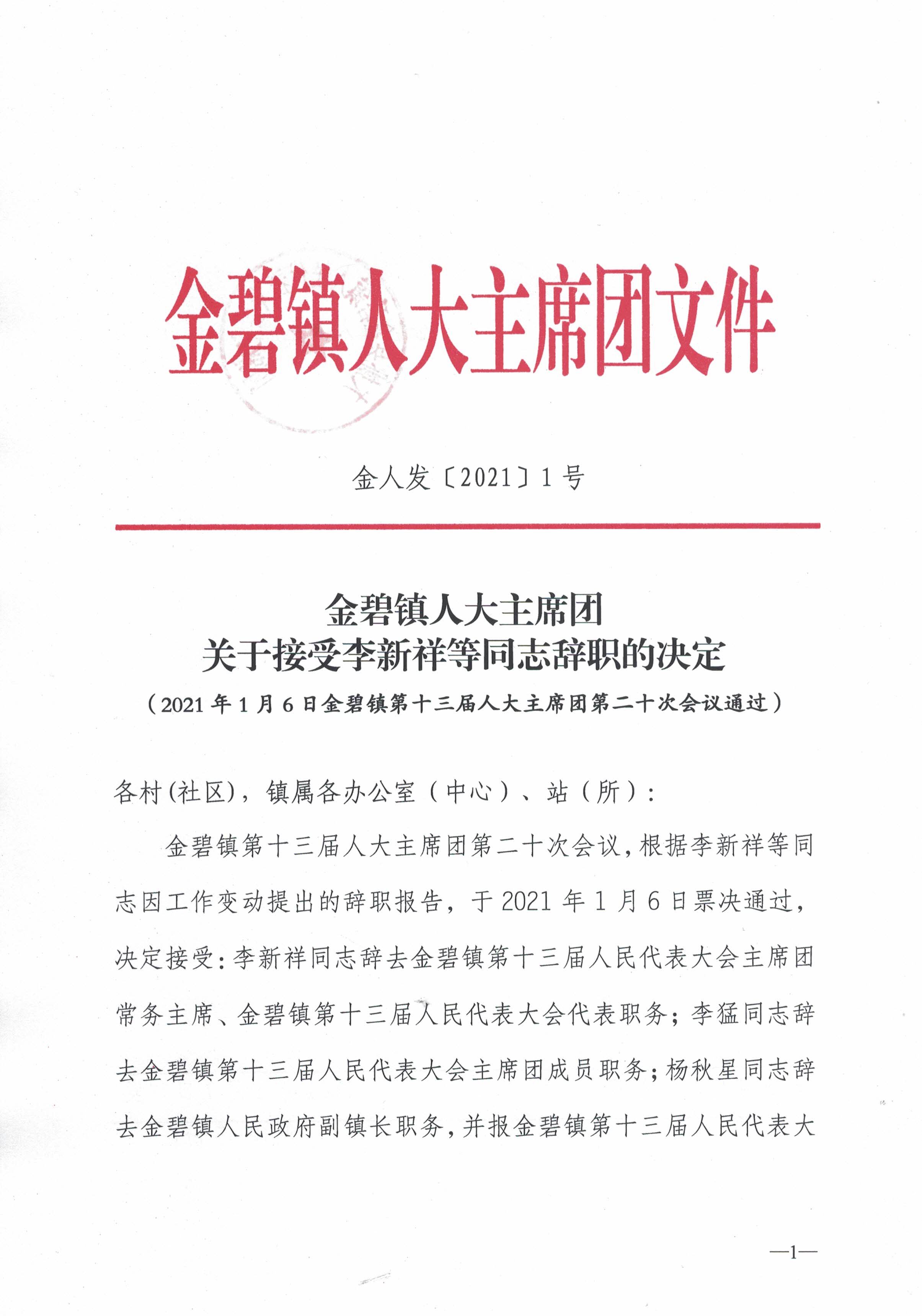 金碧镇人大主席团文件

金人发〔2021〕1号

金碧镇人大主席团
关于接受李新祥等同志辞职的决定
（2021年1月6日金碧镇第十三届人大主席团第二十次会议通过）

各村(社区)，镇属各办公室（中心）、站（所）：

金碧镇第十三届人大主席团第二十次会议，根据李新祥等同志因工作变动提出的辞职报告，于2021年1月6日票决通过，决定接受：李新祥同志辞去金碧镇第十三届人民代表大会主席团常务主席、金碧镇第十三届人民代表大会代表职务；李猛同志辞去金碧镇第十三届人民代表大会主席团成员职务；杨秋星同志辞去金碧镇人民政府副镇长职务，并报金碧镇第十三届人民代表大

—1—